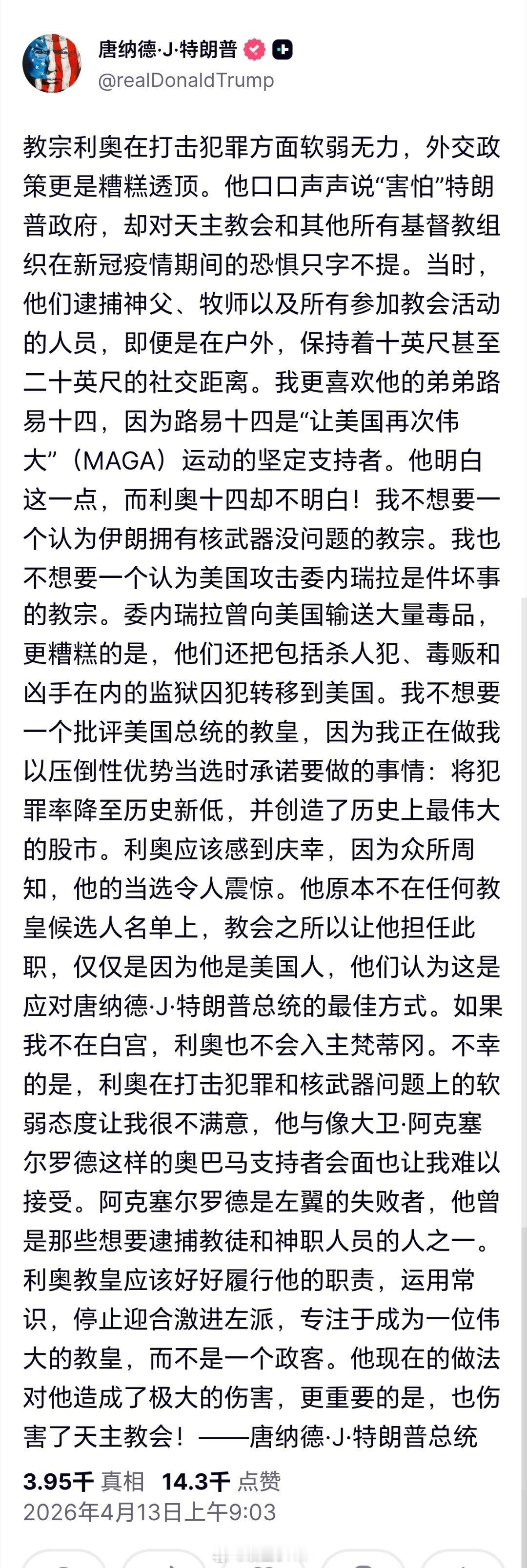 唐纳德·J·特朗普
@realDonaldTrump

教宗利奥在打击犯罪方面软弱无力，外交政策更是糟糕透顶。他口口声声说“害怕”特朗普政府，却对天主教会和其他所有基督教组织在新冠疫情期间的恐惧只字不提。当时，他们逮捕神父、牧师以及所有参加教会活动的人员，即便是在户外，保持着十英尺甚至二十英尺的社交距离。我更喜欢他的弟弟路易十四，因为路易十四是“让美国再次伟大”（MAGA）运动的坚定支持者。他明白这一点，而利奥十四却不明白！我不想要一个认为伊朗拥有核武器没问题的教宗。我也不想要一个认为美国攻击委内瑞拉是件坏事的教宗。委内瑞拉曾向美国输送大量毒品，更糟糕的是，他们还把包括杀人犯、毒贩和凶手在内的监狱囚犯转移到美国。我不想要一个批评美国总统的教皇，因为我正在做我以压倒性优势当选时承诺要做的事情：将犯罪率降至历史新低，并创造了历史上最伟大的股市。利奥应该感到庆幸，因为众所周知，他的当选令人震惊。他原本不在任何教皇候选人名单上，教会之所以让他担任此职，仅仅是因为他是美国人，他们认为这是应对唐纳德·J·特朗普总统的最佳方式。如果我不在白宫，利奥也不会入主梵蒂冈。不幸的是，利奥在打击犯罪和核武器问题上的软弱态度让我很不满意，他与像大卫·阿克塞尔罗德这样的奥巴马支持者会面也让我难以接受。阿克塞尔罗德是左翼的失败者，他曾是那些想要逮捕教徒和神职人员的人之一。利奥教皇应该好好履行他的职责，运用常识，停止迎合激进左派，专注于成为一位伟大的教皇，而不是一个政客。他现在的做法对他造成了极大的伤害，更重要的是，也伤害了天主教会！——唐纳德·J·特朗普总统

3.95千 真相 14.3千 点赞
2026年4月13日上午9:03